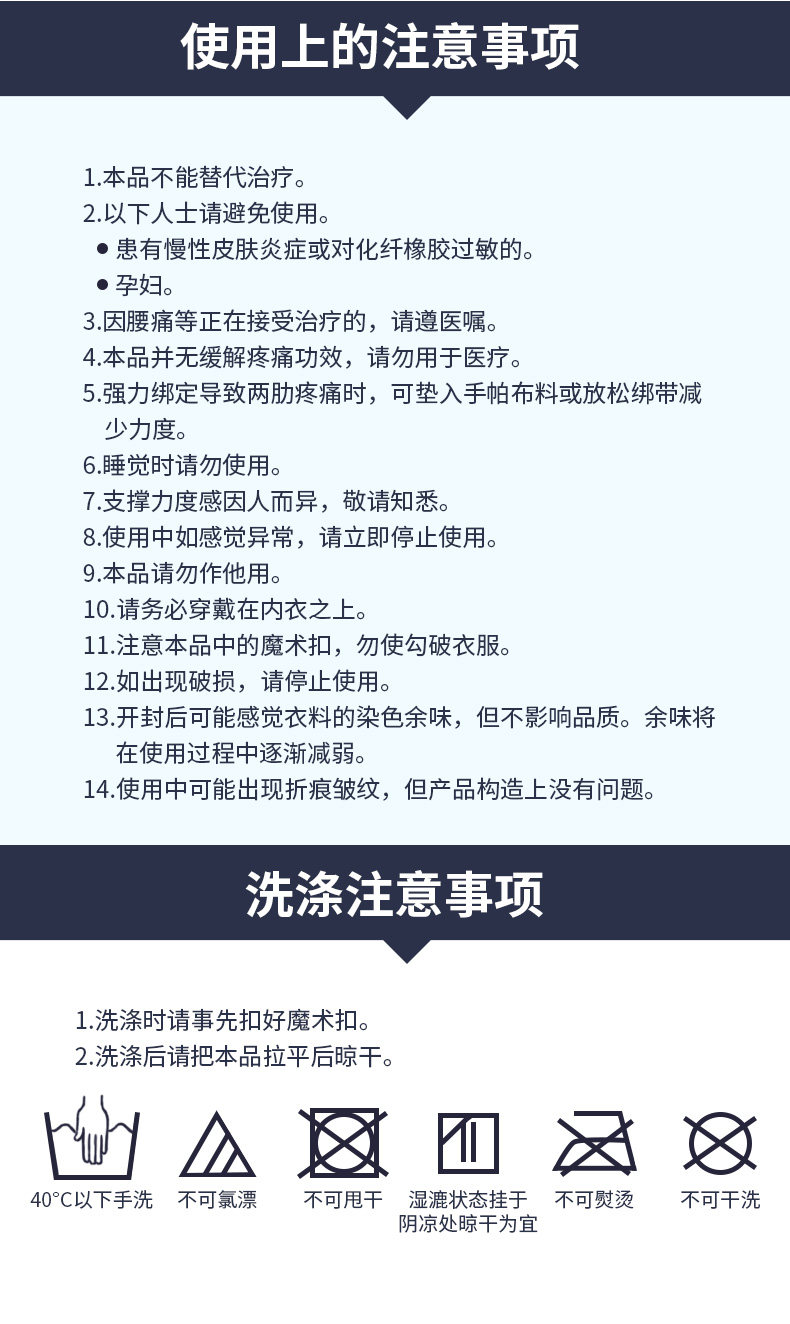 使用上的注意事项

1.本品不能替代治疗。
2.以下人士请避免使用。
● 患有慢性皮肤炎症或对化纤橡胶过敏的。
● 孕妇。
3.因腰痛等正在接受治疗的，请遵医嘱。
4.本品并无缓解疼痛功效，请勿用于医疗。
5.强力绑定导致两肋疼痛时，可垫入手帕布料或放松绑带减少力度。
6.睡觉时请勿使用。
7.支撑力度感因人而异，敬请知悉。
8.使用中如感觉异常，请立即停止使用。
9.本品请勿作他用。
10.请务必穿戴在内衣之上。
11.注意本品中的魔术扣，勿使勾破衣服。
12.如出现破损，请停止使用。
13.开封后可能感觉衣料的染色余味，但不影响品质。余味将在使用过程中逐渐减弱。
14.使用中可能出现折痕皱纹，但产品构造上没有问题。

洗涤注意事项

1.洗涤时请事先扣好魔术扣。
2.洗涤后请把本品拉平后晾干。

40°C以下手洗
不可氯漂
不可甩干
湿漉状态挂于阴凉处晾干为宜
不可熨烫
不可干洗